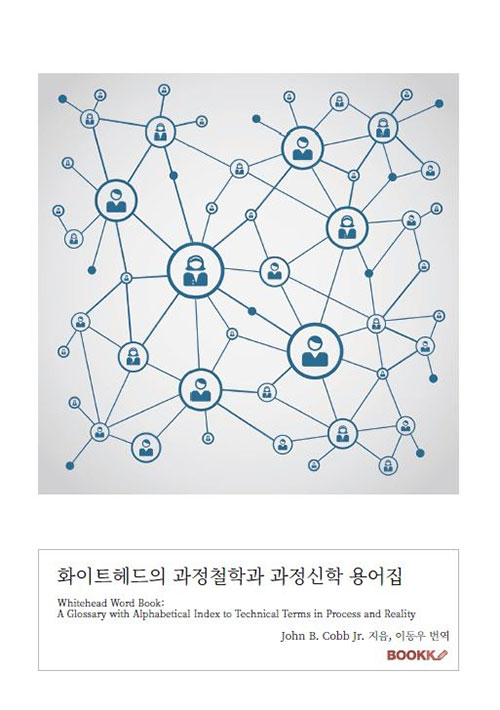 화이트헤드의 과정철학과 과정신학 용어집

Whitehead Word Book:
A Glossary with Alphabetical Index to Technical Terms in Process and Reality

John B. Cobb Jr. 지음, 이동우 번역

BOOKK